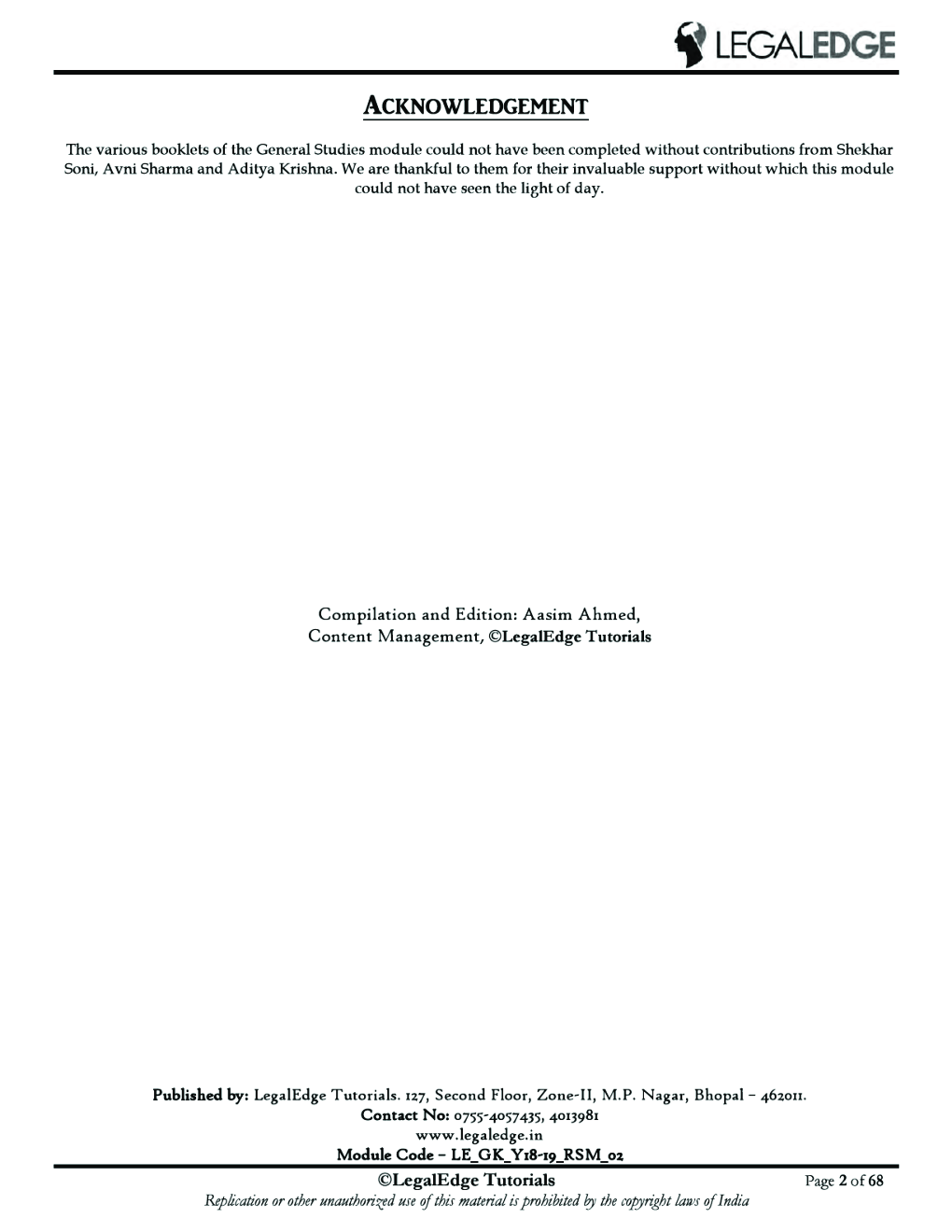 LEGALEDGE

ACKNOWLEDGEMENT

The various booklets of the General Studies module could not have been completed without contributions from Shekhar Soni, Avni Sharma and Aditya Krishna. We are thankful to them for their invaluable support without which this module could not have seen the light of day.

Compilation and Edition: Aasim Ahmed,
Content Management, ©LegalEdge Tutorials

Published by: LegalEdge Tutorials. 127, Second Floor, Zone-II, M.P. Nagar, Bhopal – 462011.
Contact No: 0755-4057435, 4013981
www.legaledge.in
Module Code – LE_GK_Y18-19_RSM_02

©LegalEdge Tutorials

Page 2 of 68

Replication or other unauthorized use of this material is prohibited by the copyright laws of India